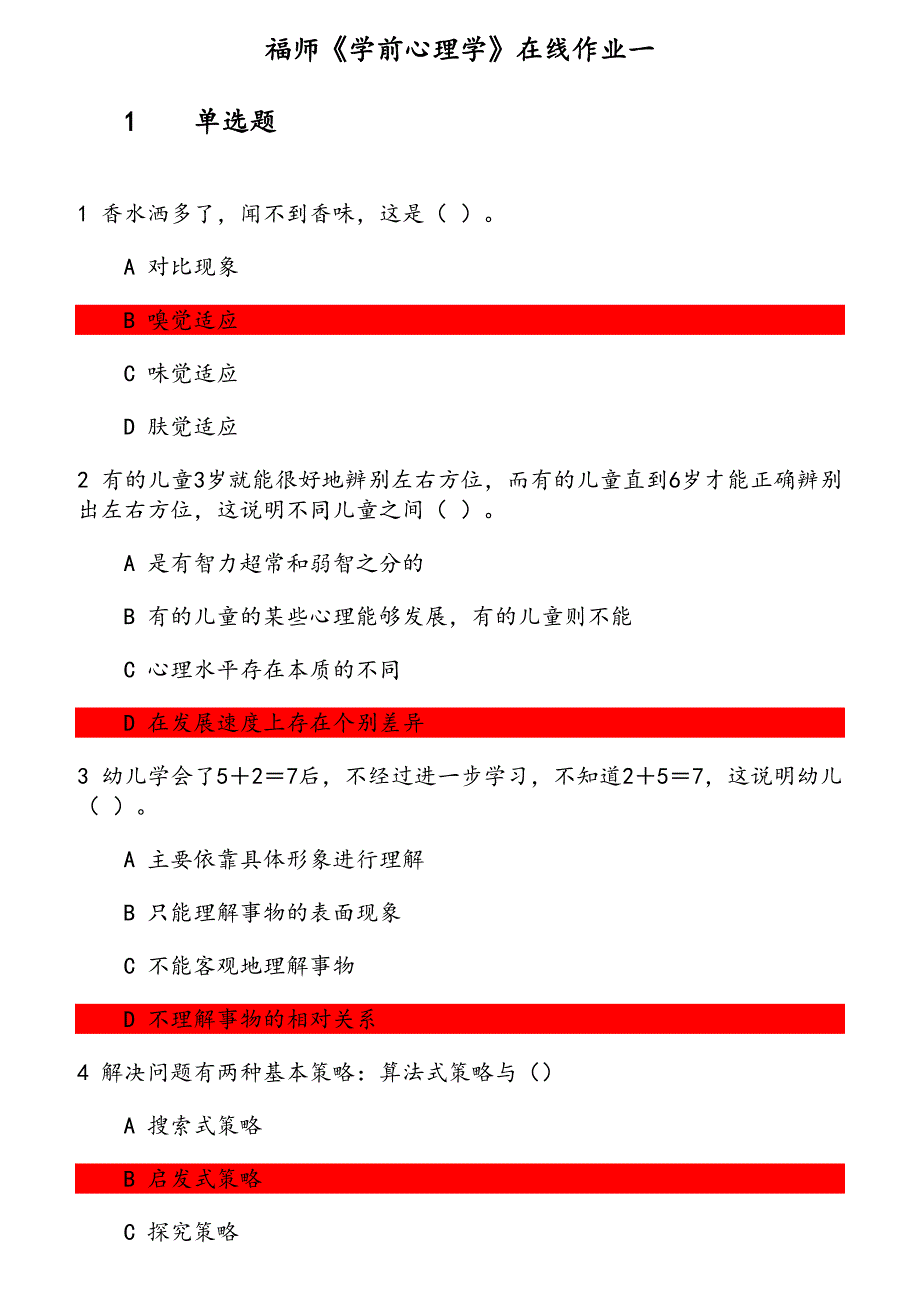 福师《学前心理学》在线作业一

1 单选题

1 香水洒多了，闻不到香味，这是（ ）。

A 对比现象

B 嗅觉适应

C 味觉适应

D 肤觉适应

2 有的儿童3岁就能很好地辨别左右方位，而有的儿童直到6岁才能正确辨别出左右方位，这说明不同儿童之间（ ）。

A 是有智力超常和弱智之分的

B 有的儿童的某些心理能够发展，有的儿童则不能

C 心理水平存在本质的不同

D 在发展速度上存在个别差异

3 幼儿学会了5＋2＝7后，不经过进一步学习，不知道2＋5＝7，这说明幼儿（ ）。

A 主要依靠具体形象进行理解

B 只能理解事物的表面现象

C 不能客观地理解事物

D 不理解事物的相对关系

4 解决问题有两种基本策略：算法式策略与（）

A 搜索式策略

B 启发式策略

C 探究策略